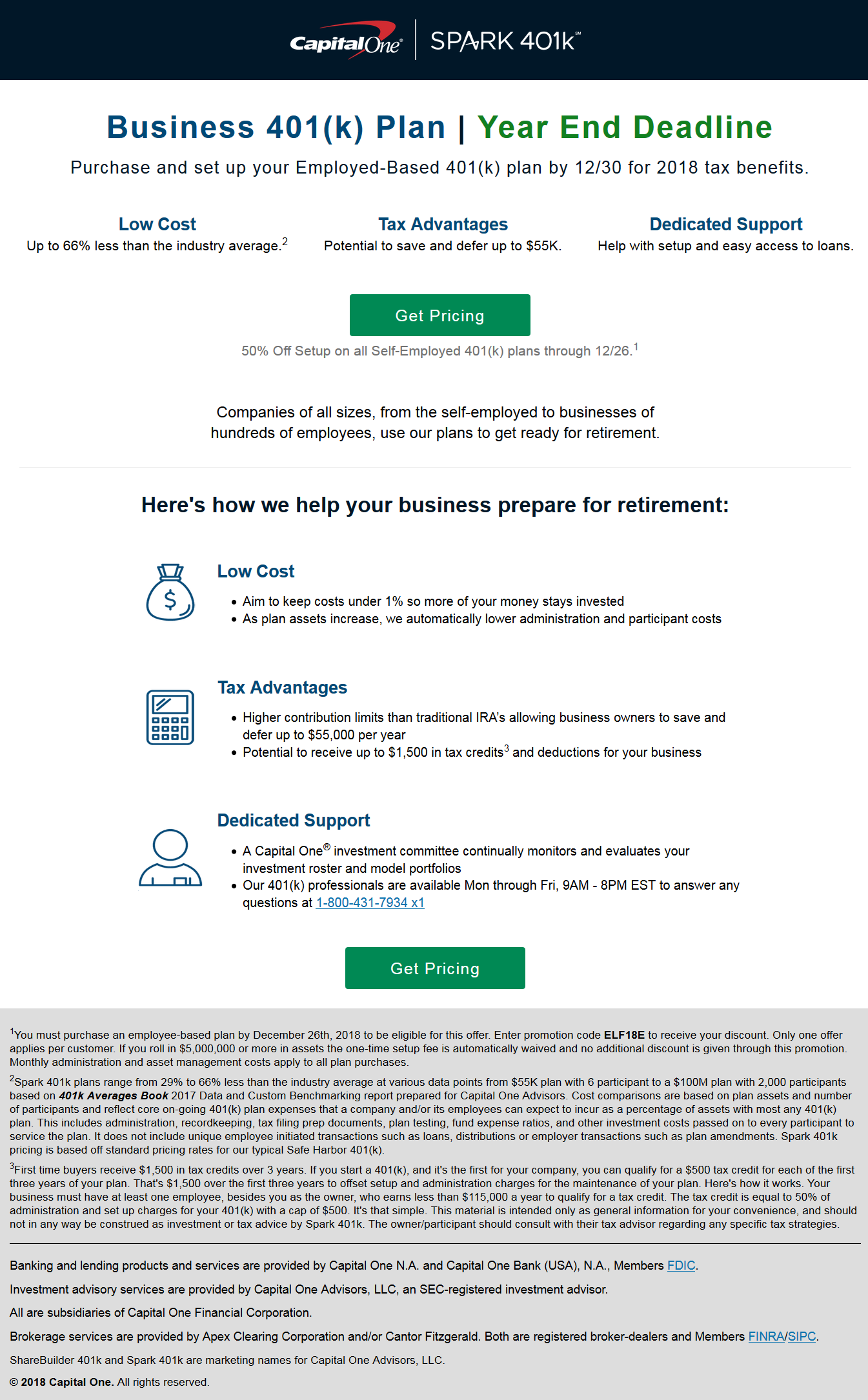 Capital One® | SPARK 401k℠

Business 401(k) Plan | Year End Deadline

Purchase and set up your Employed-Based 401(k) plan by 12/30 for 2018 tax benefits.

Low Cost
Up to 66% less than the industry average.$^2$

Tax Advantages
Potential to save and defer up to $55K.

Dedicated Support
Help with setup and easy access to loans.

Get Pricing

50% Off Setup on all Self-Employed 401(k) plans through 12/26.$^1$

Companies of all sizes, from the self-employed to businesses of hundreds of employees, use our plans to get ready for retirement.

Here's how we help your business prepare for retirement:

Low Cost
• Aim to keep costs under 1% so more of your money stays invested
• As plan assets increase, we automatically lower administration and participant costs

Tax Advantages
• Higher contribution limits than traditional IRA's allowing business owners to save and defer up to $55,000 per year
• Potential to receive up to $1,500 in tax credits$^3$ and deductions for your business

Dedicated Support
• A Capital One® investment committee continually monitors and evaluates your investment roster and model portfolios
• Our 401(k) professionals are available Mon through Fri, 9AM - 8PM EST to answer any questions at 1-800-431-7934 x1

Get Pricing

$^1$You must purchase an employee-based plan by December 26th, 2018 to be eligible for this offer. Enter promotion code ELF18E to receive your discount. Only one offer applies per customer. If you roll in $5,000,000 or more in assets the one-time setup fee is automatically waived and no additional discount is given through this promotion. Monthly administration and asset management costs apply to all plan purchases.

$^2$Spark 401k plans range from 29% to 66% less than the industry average at various data points from $55K plan with 6 participant to a $100M plan with 2,000 participants based on 401k Averages Book 2017 Data and Custom Benchmarking report prepared for Capital One Advisors. Cost comparisons are based on plan assets and number of participants and reflect core on-going 401(k) plan expenses that a company and/or its employees can expect to incur as a percentage of assets with most any 401(k) plan. This includes administration, recordkeeping, tax filing prep documents, plan testing, fund expense ratios, and other investment costs passed on to every participant to service the plan. It does not include unique employee initiated transactions such as loans, distributions or employer transactions such as plan amendments. Spark 401k pricing is based off standard pricing rates for our typical Safe Harbor 401(k).

$^3$First time buyers receive $1,500 in tax credits over 3 years. If you start a 401(k), and it's the first for your company, you can qualify for a $500 tax credit for each of the first three years of your plan. That's $1,500 over the first three years to offset setup and administration charges for the maintenance of your plan. Here's how it works. Your business must have at least one employee, besides you as the owner, who earns less than $115,000 a year to qualify for a tax credit. The tax credit is equal to 50% of administration and set up charges for your 401(k) with a cap of $500. It's that simple. This material is intended only as general information for your convenience, and should not in any way be construed as investment or tax advice by Spark 401k. The owner/participant should consult with their tax advisor regarding any specific tax strategies.

Banking and lending products and services are provided by Capital One N.A. and Capital One Bank (USA), N.A., Members FDIC.

Investment advisory services are provided by Capital One Advisors, LLC, an SEC-registered investment advisor.

All are subsidiaries of Capital One Financial Corporation.

Brokerage services are provided by Apex Clearing Corporation and/or Cantor Fitzgerald. Both are registered broker-dealers and Members FINRA/SIPC.

ShareBuilder 401k and Spark 401k are marketing names for Capital One Advisors, LLC.

© 2018 Capital One. All rights reserved.